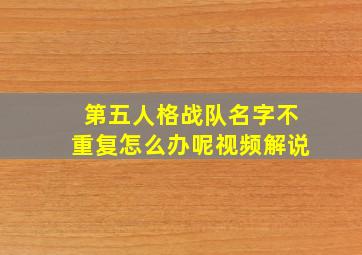 第五人格战队名字不重复怎么办呢视频解说